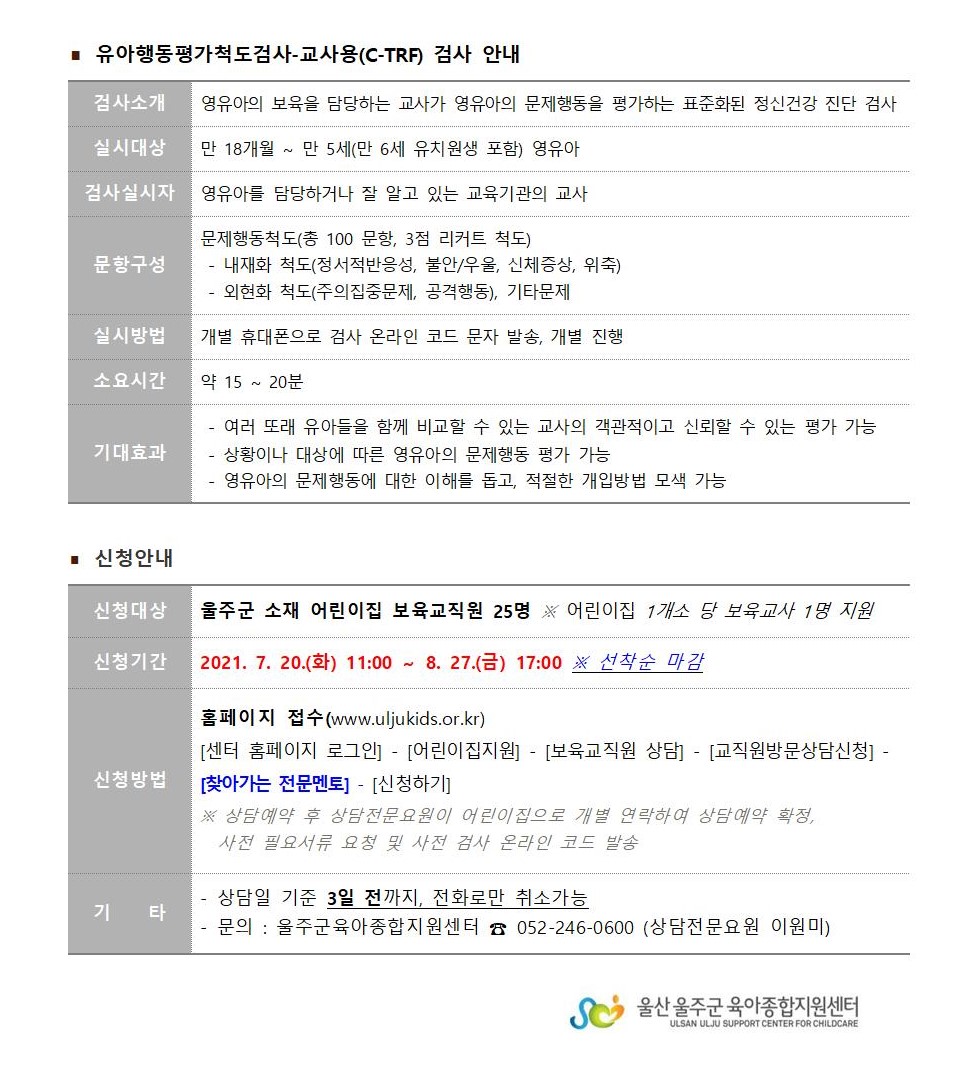 ■ 유아행동평가척도검사-교사용(C-TRF) 검사 안내

| 검사소개 | 영유아의 보육을 담당하는 교사가 영유아의 문제행동을 평가하는 표준화된 정신건강 진단 검사 |
|---|---|
| 실시대상 | 만 18개월 ~ 만 5세(만 6세 유치원생 포함) 영유아 |
| 검사실시자 | 영유아를 담당하거나 잘 알고 있는 교육기관의 교사 |
| 문항구성 | 문제행동척도(총 100 문항, 3점 리커트 척도) - 내재화 척도(정서적반응성, 불안/우울, 신체증상, 위축) - 외현화 척도(주의집중문제, 공격행동), 기타문제 |
| 실시방법 | 개별 휴대폰으로 검사 온라인 코드 문자 발송, 개별 진행 |
| 소요시간 | 약 15 ~ 20분 |
| 기대효과 | - 여러 또래 유아들을 함께 비교할 수 있는 교사의 객관적이고 신뢰할 수 있는 평가 가능 - 상황이나 대상에 따른 영유아의 문제행동 평가 가능 - 영유아의 문제행동에 대한 이해를 돕고, 적절한 개입방법 모색 가능 |

■ 신청안내

| 신청대상 | 울주군 소재 어린이집 보육교직원 25명 ※ 어린이집 1개소 당 보육교사 1명 지원 |
|---|---|
| 신청기간 | 2021. 7. 20.(화) 11:00 ~ 8. 27.(금) 17:00 ※ 선착순 마감 |
| 신청방법 | 홈페이지 접수(www.uljukids.or.kr) [센터 홈페이지 로그인] - [어린이집지원] - [보육교직원 상담] - [교직원방문상담신청] - [찾아가는 전문멘토] - [신청하기] ※ 상담예약 후 상담전문요원이 어린이집으로 개별 연락하여 상담예약 확정, 사전 필요서류 요청 및 사전 검사 온라인 코드 발송 |
| 기 타 | - 상담일 기준 3일 전까지, 전화로만 취소가능 - 문의 : 울주군육아종합지원센터 ☎ 052-246-0600 (상담전문요원 이원미) |

울산 울주군 육아종합지원센터
ULSAN ULJU SUPPORT CENTER FOR CHILDCARE